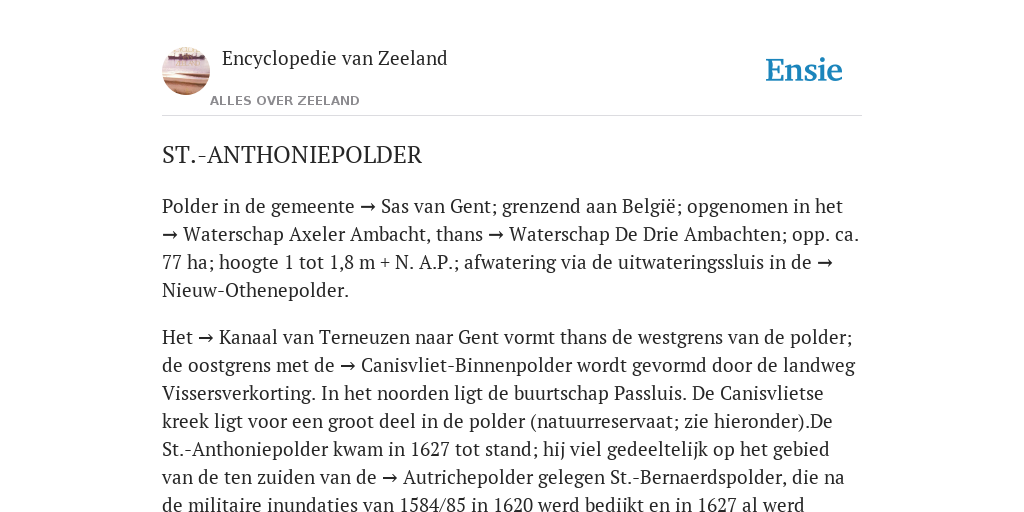 Encyclopedie van Zeeland

ALLES OVER ZEELAND

Ensie

ST.-ANTHONIEPOLDER

Polder in de gemeente → Sas van Gent; grenzend aan België; opgenomen in het → Waterschap Axeler Ambacht, thans → Waterschap De Drie Ambachten; opp. ca. 77 ha; hoogte 1 tot 1,8 m + N. A.P.; afwatering via de uitwateringssluis in de → Nieuw-Othenepolder.

Het → Kanaal van Terneuzen naar Gent vormt thans de westgrens van de polder; de oostgrens met de → Canisvliet-Binnenpolder wordt gevormd door de landweg Vissersverkorting. In het noorden ligt de buurtschap Passluis. De Canisvlietse kreek ligt voor een groot deel in de polder (natuurreservaat; zie hieronder).De St.-Anthoniepolder kwam in 1627 tot stand; hij viel gedeeltelijk op het gebied van de ten zuiden van de → Autrichepolder gelegen St.-Bernaerdspolder, die na de militaire inundaties van 1584/85 in 1620 werd bedijkt en in 1627 al werd